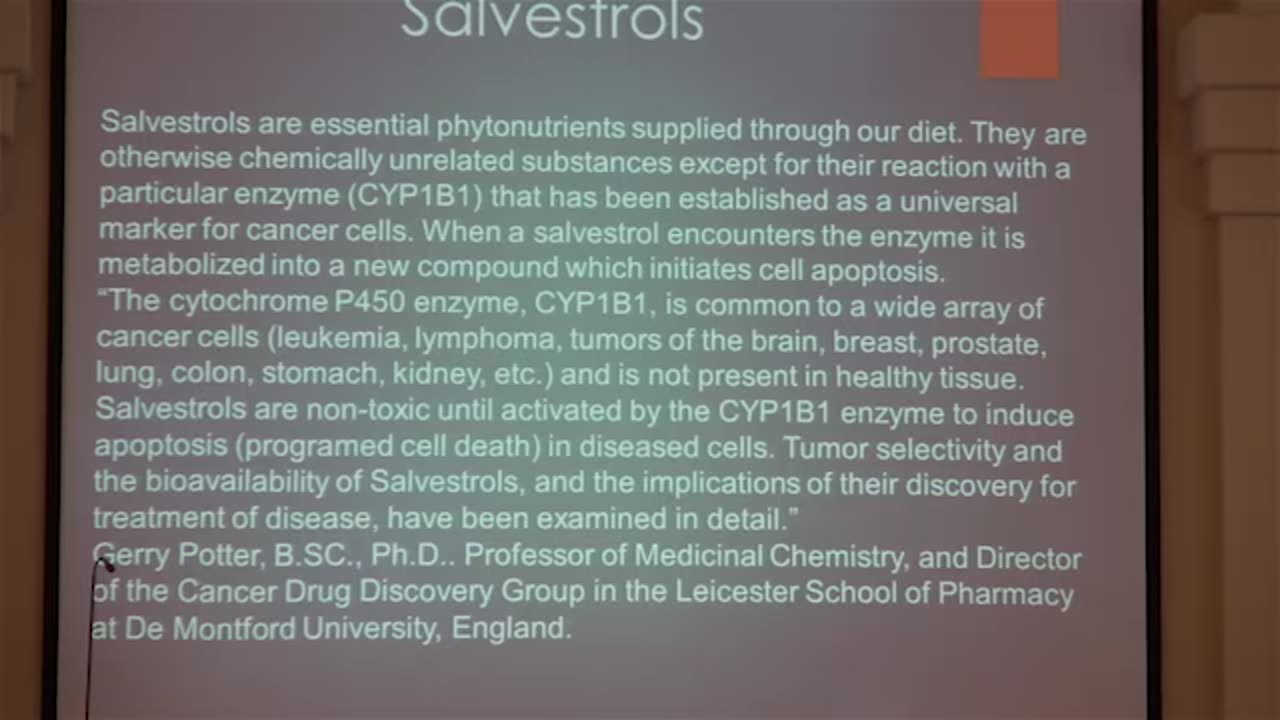 Salvestrols

Salvestrols are essential phytonutrients supplied through our diet. They are otherwise chemically unrelated substances except for their reaction with a particular enzyme (CYP1B1) that has been established as a universal marker for cancer cells. When a salvestrol encounters the enzyme it is metabolized into a new compound which initiates cell apoptosis.
"The cytochrome P450 enzyme, CYP1B1, is common to a wide array of cancer cells (leukemia, lymphoma, tumors of the brain, breast, prostate, lung, colon, stomach, kidney, etc.) and is not present in healthy tissue. Salvestrols are non-toxic until activated by the CYP1B1 enzyme to induce apoptosis (programed cell death) in diseased cells. Tumor selectivity and the bioavailability of Salvestrols, and the implications of their discovery for treatment of disease, have been examined in detail."
Gerry Potter, B.SC., Ph.D.. Professor of Medicinal Chemistry, and Director of the Cancer Drug Discovery Group in the Leicester School of Pharmacy at De Montford University, England.